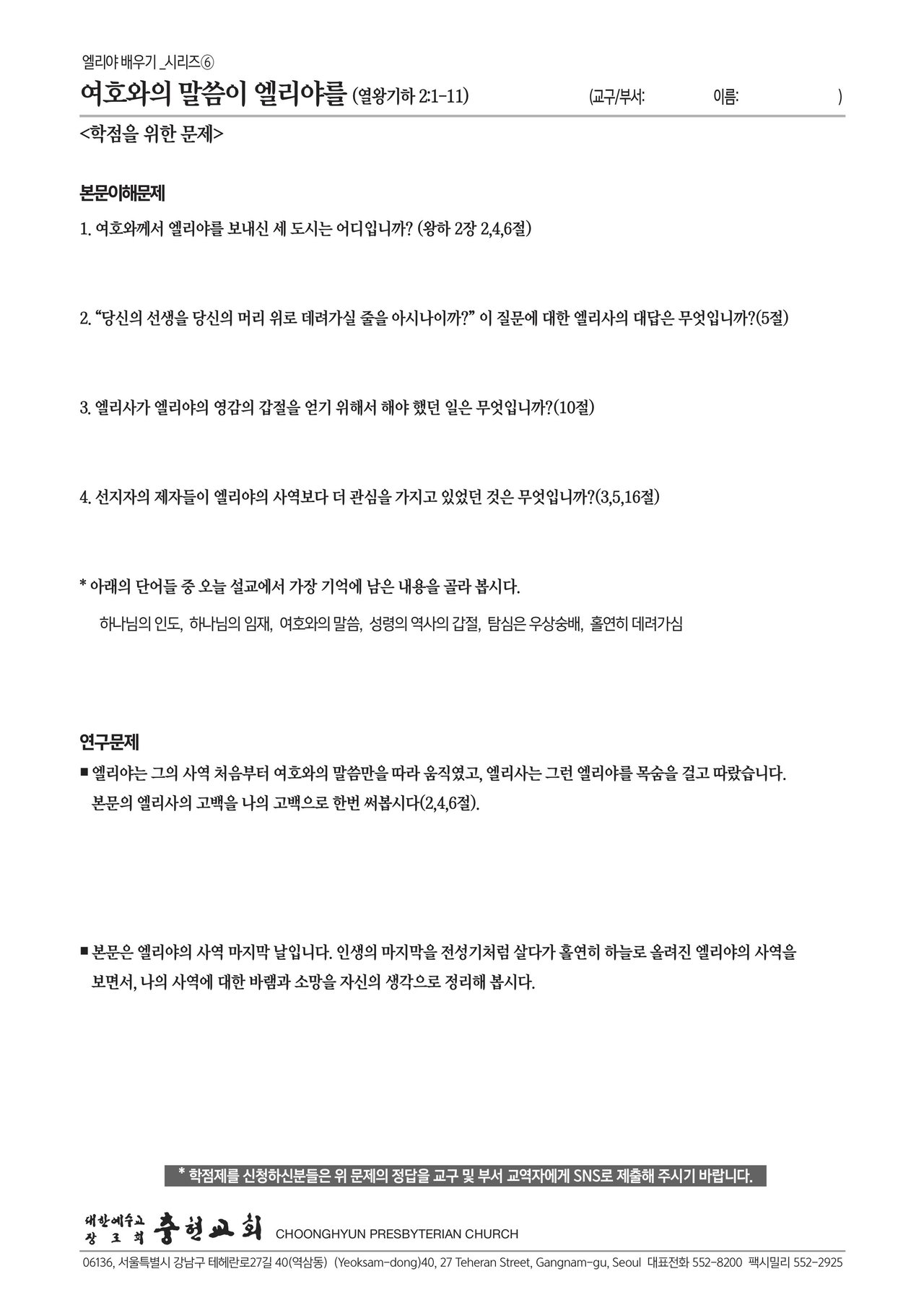 엘리야 배우기 _시리즈⑥

여호와의 말씀이 엘리야를 (열왕기하 2:1-11) (교구/부서: 이름: )

<학점을 위한 문제>

본문이해문제

1. 여호와께서 엘리야를 보내신 세 도시는 어디입니까? (왕하 2장 2,4,6절)

2. “당신의 선생을 당신의 머리 위로 데려가실 줄을 아시나이까?” 이 질문에 대한 엘리사의 대답은 무엇입니까?(5절)

3. 엘리사가 엘리야의 영감의 갑절을 얻기 위해서 해야 했던 일은 무엇입니까?(10절)

4. 선지자의 제자들이 엘리야의 사역보다 더 관심을 가지고 있었던 것은 무엇입니까?(3,5,16절)

* 아래의 단어들 중 오늘 설교에서 가장 기억에 남은 내용을 골라 봅시다.

하나님의 인도, 하나님의 임재, 여호와의 말씀, 성령의 역사의 갑절, 탐심은 우상숭배, 홀연히 데려가심

연구문제

■ 엘리야는 그의 사역 처음부터 여호와의 말씀만을 따라 움직였고, 엘리사는 그런 엘리야를 목숨을 걸고 따랐습니다. 본문의 엘리사의 고백을 나의 고백으로 한번 써봅시다(2,4,6절).

■ 본문은 엘리야의 사역 마지막 날입니다. 인생의 마지막을 전성기처럼 살다가 홀연히 하늘로 올려진 엘리야의 사역을 보면서, 나의 사역에 대한 바램과 소망을 자신의 생각으로 정리해 봅시다.

* 학점제를 신청하신분들은 위 문제의 정답을 교구 및 부서 교역자에게 SNS로 제출해 주시기 바랍니다.

대한예수교 장로회 충현교회 CHOONGHYUN PRESBYTERIAN CHURCH

06136, 서울특별시 강남구 테헤란로27길 40(역삼동) (Yeoksam-dong)40, 27 Teheran Street, Gangnam-gu, Seoul 대표전화 552-8200 팩시밀리 552-2925